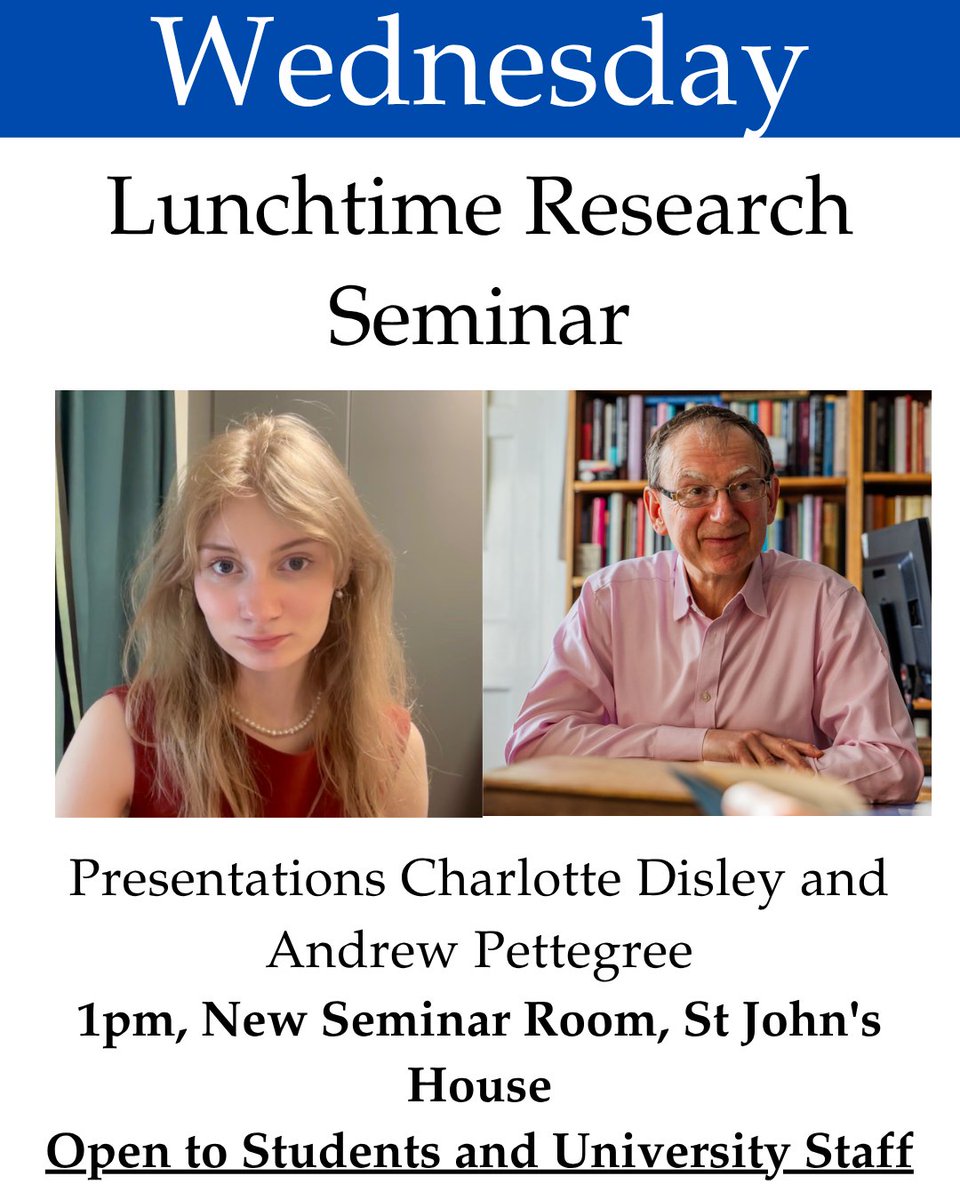 Wednesday

Lunchtime Research Seminar

Presentations Charlotte Disley and Andrew Pettegree

1pm, New Seminar Room, St John's House

Open to Students and University Staff